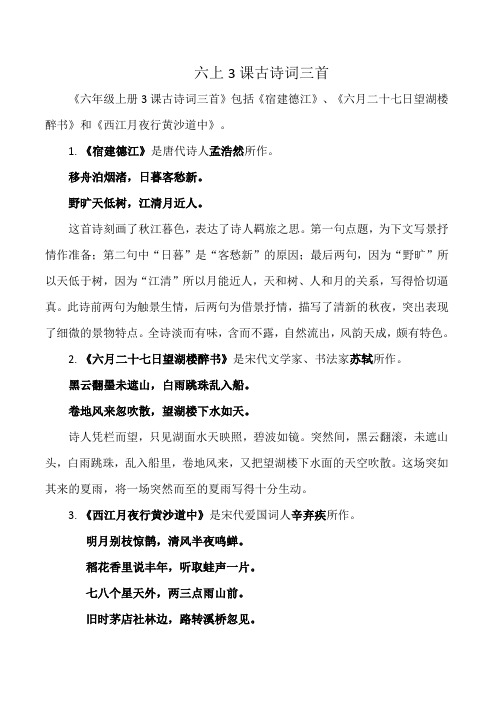 六上 3 课古诗词三首

《六年级上册 3 课古诗词三首》包括《宿建德江》、《六月二十七日望湖楼醉书》和《西江月夜行黄沙道中》。

1. 《宿建德江》是唐代诗人孟浩然所作。

移舟泊烟渚，日暮客愁新。

野旷天低树，江清月近人。

这首诗刻画了秋江暮色，表达了诗人羁旅之思。第一句点题，为下文写景抒情作准备；第二句中“日暮”是“客愁新”的原因；最后两句，因为“野旷”所以天低于树，因为“江清”所以月能近人，天和树、人和月的关系，写得恰切逼真。此诗前两句为触景生情，后两句为借景抒情，描写了清新的秋夜，突出表现了细微的景物特点。全诗淡而有味，含而不露，自然流出，风韵天成，颇有特色。

2. 《六月二十七日望湖楼醉书》是宋代文学家、书法家苏轼所作。

黑云翻墨未遮山，白雨跳珠乱入船。

卷地风来忽吹散，望湖楼下水如天。

诗人凭栏而望，只见湖面水天映照，碧波如镜。突然间，黑云翻滚，未遮山头，白雨跳珠，乱入船里，卷地风来，又把望湖楼下水面的天空吹散。这场突如其来的夏雨，将一场突然而至的夏雨写得十分生动。

3. 《西江月夜行黄沙道中》是宋代爱国词人辛弃疾所作。

明月别枝惊鹊，清风半夜鸣蝉。

稻花香里说丰年，听取蛙声一片。

七八个星天外，两三点雨山前。

旧时茅店社林边，路转溪桥忽见。